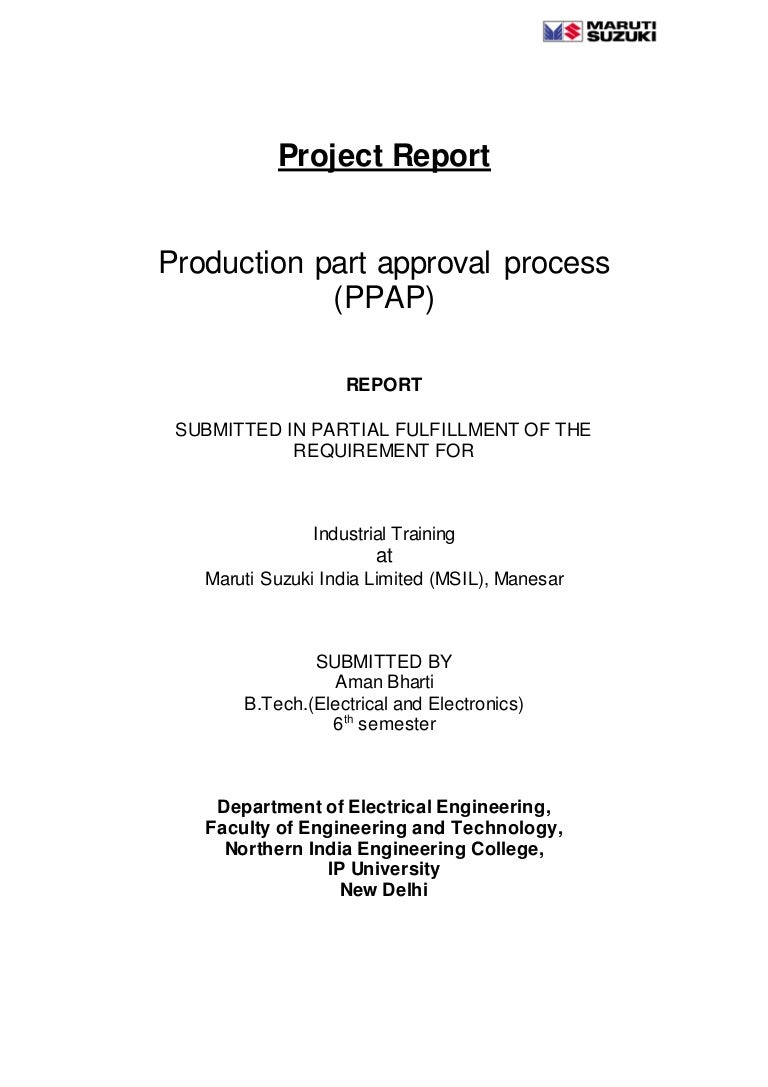 MARUTI SUZUKI

Project Report

Production part approval process (PPAP)

REPORT

SUBMITTED IN PARTIAL FULFILLMENT OF THE REQUIREMENT FOR

Industrial Training
at
Maruti Suzuki India Limited (MSIL), Manesar

SUBMITTED BY
Aman Bharti
B.Tech.(Electrical and Electronics)
$6^{th}$ semester

Department of Electrical Engineering,
Faculty of Engineering and Technology,
Northern India Engineering College,
IP University
New Delhi